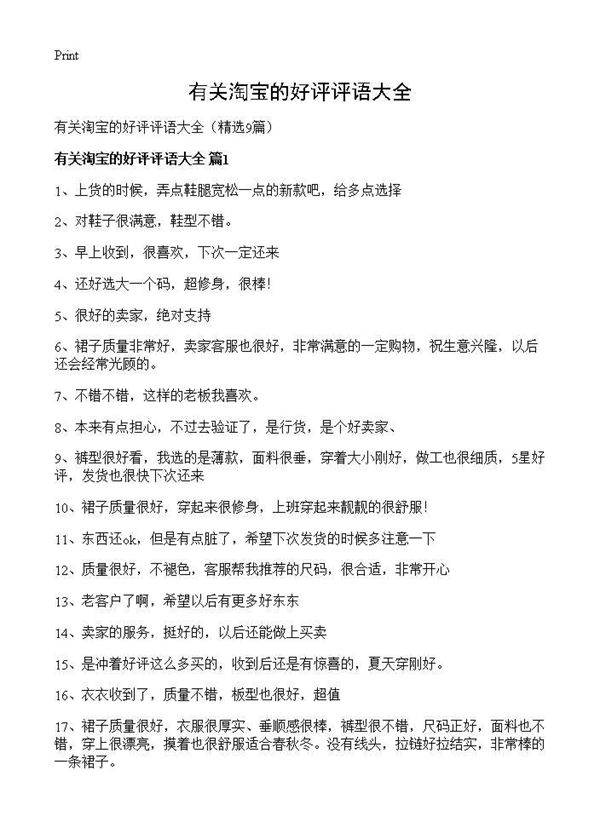 Print

有关淘宝的好评评语大全

有关淘宝的好评评语大全（精选9篇）

有关淘宝的好评评语大全 篇1

1、上货的时候，弄点鞋腿宽松一点的新款吧，给多点选择

2、对鞋子很满意，鞋型不错。

3、早上收到，很喜欢，下次一定还来

4、还好选大一个码，超修身，很棒!

5、很好的卖家，绝对支持

6、裙子质量非常好，卖家客服也很好，非常满意的一定购物，祝生意兴隆，以后还会经常光顾的。

7、不错不错，这样的老板我喜欢。

8、本来有点担心，不过去验证了，是行货，是个好卖家、

9、裤型很好看，我选的是薄款，面料很垂，穿着大小刚好，做工也很细质，5星好评，发货也很快下次还来

10、裙子质量很好，穿起来很修身，上班穿起来靓靓的很舒服!

11、东西还ok，但是有点脏了，希望下次发货的时候多注意一下

12、质量很好，不褪色，客服帮我推荐的尺码，很合适，非常开心

13、老客户了啊，希望以后有更多好东东

14、卖家的服务，挺好的，以后还能做上买卖

15、是冲着好评这么多买的，收到后还是有惊喜的，夏天穿刚好。

16、衣衣收到了，质量不错，板型也很好，超值

17、裙子质量很好，衣服很厚实、垂顺感很棒，裤型很不错，尺码正好，面料也不错，穿上很漂亮，摸着也很舒服适合春秋冬。没有线头，拉链好拉结实，非常棒的一条裙子。